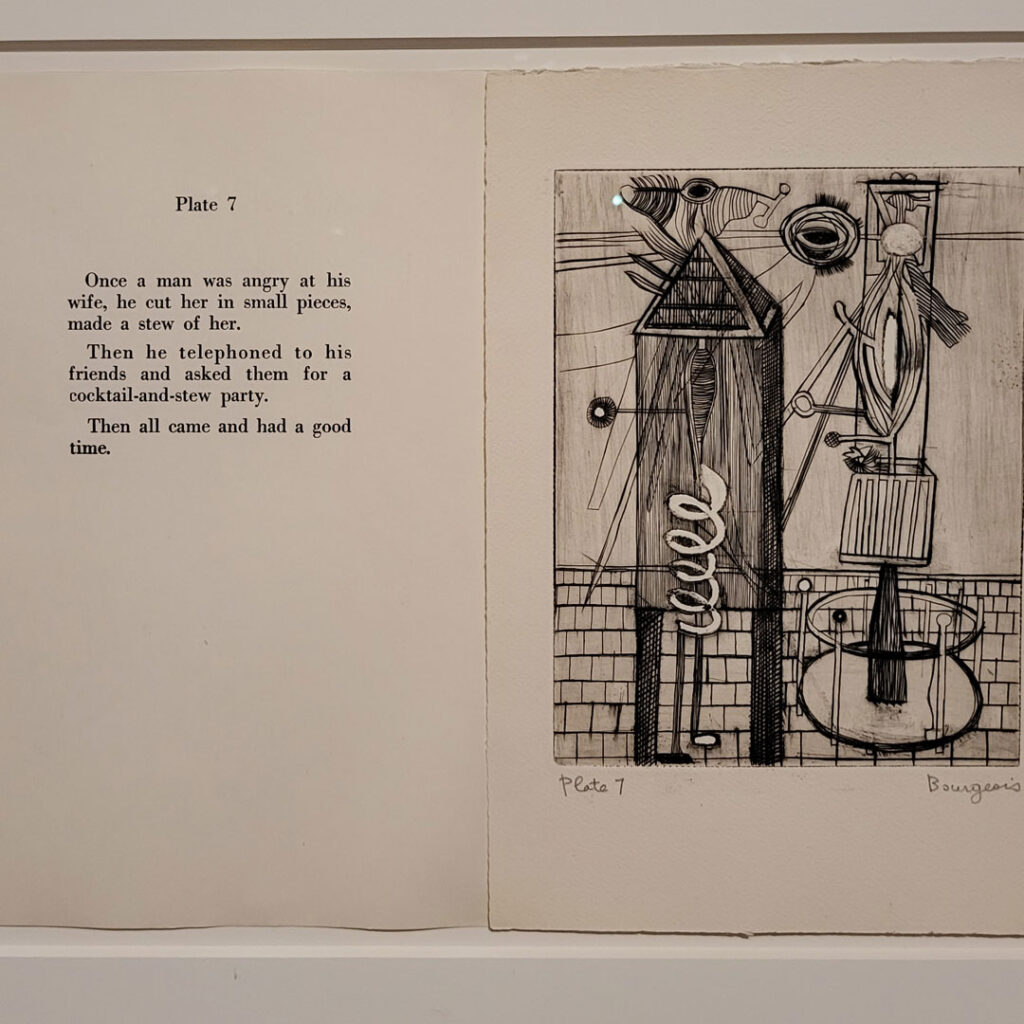 Plate 7

Once a man was angry at his wife, he cut her in small pieces, made a stew of her.

Then he telephoned to his friends and asked them for a cocktail-and-stew party.

Then all came and had a good time.

Plate 7

Bourgeois